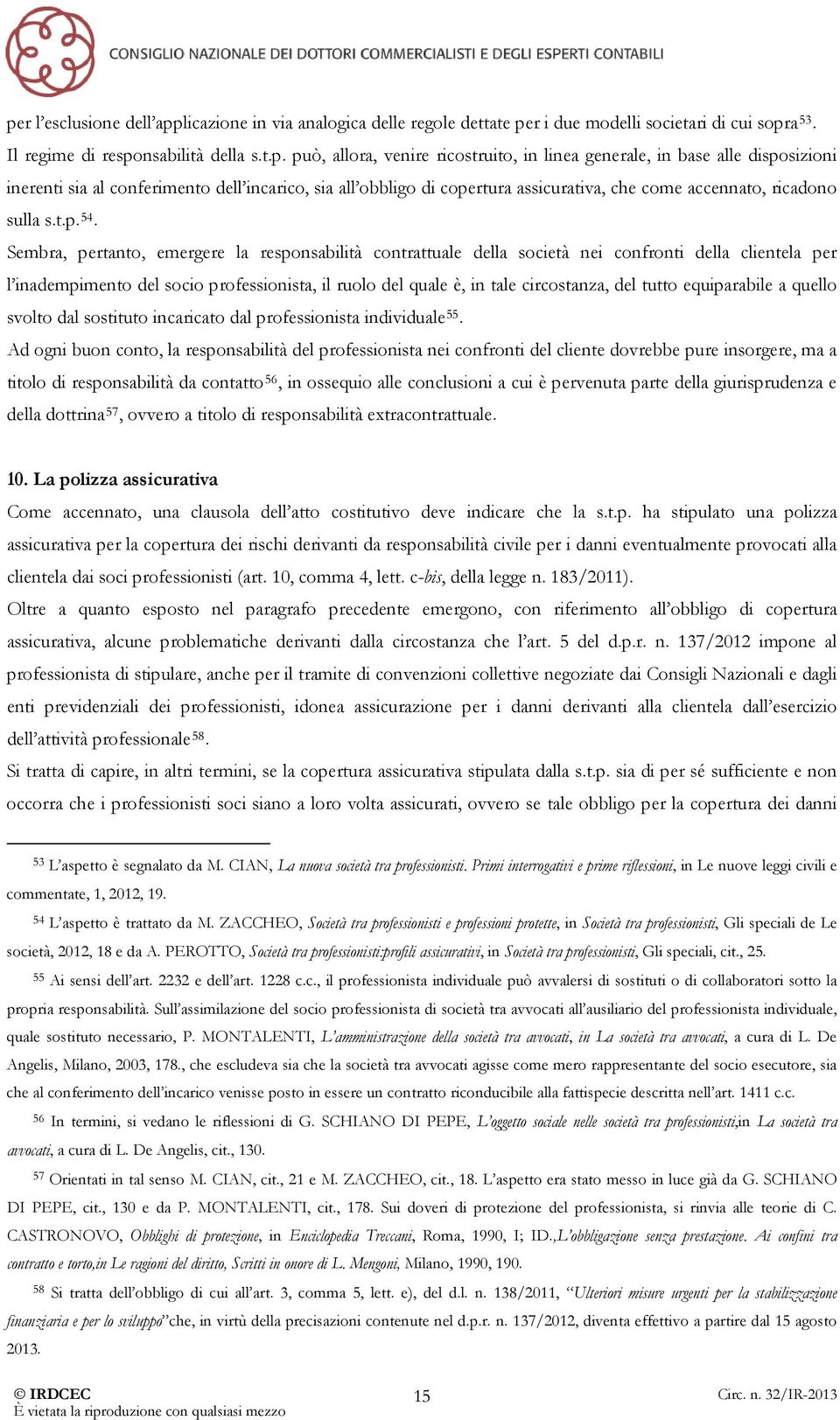 CONSIGLIO NAZIONALE DEI DOTTORI COMMERCIALISTI E DEGLI ESPERTI CONTABILI

per l'esclusione dell'applicazione in via analogica delle regole dettate per i due modelli societari di cui sopra$^{53}$.

Il regime di responsabilità della s.t.p. può, allora, venire ricostruito, in linea generale, in base alle disposizioni inerenti sia al conferimento dell'incarico, sia all'obbligo di copertura assicurativa, che come accennato, ricadono sulla s.t.p.$^{54}$.

Sembra, pertanto, emergere la responsabilità contrattuale della società nei confronti della clientela per l'inadempimento del socio professionista, il ruolo del quale è, in tale circostanza, del tutto equiparabile a quello svolto dal sostituto incaricato dal professionista individuale$^{55}$.

Ad ogni buon conto, la responsabilità del professionista nei confronti del cliente dovrebbe pure insorgere, ma a titolo di responsabilità da contatto$^{56}$, in ossequio alle conclusioni a cui è pervenuta parte della giurisprudenza e della dottrina$^{57}$, ovvero a titolo di responsabilità extracontrattuale.

10. La polizza assicurativa

Come accennato, una clausola dell'atto costitutivo deve indicare che la s.t.p. ha stipulato una polizza assicurativa per la copertura dei rischi derivanti da responsabilità civile per i danni eventualmente provocati alla clientela dai soci professionisti (art. 10, comma 4, lett. c-bis, della legge n. 183/2011).

Oltre a quanto esposto nel paragrafo precedente emergono, con riferimento all'obbligo di copertura assicurativa, alcune problematiche derivanti dalla circostanza che l'art. 5 del d.p.r. n. 137/2012 impone al professionista di stipulare, anche per il tramite di convenzioni collettive negoziate dai Consigli Nazionali e dagli enti previdenziali dei professionisti, idonea assicurazione per i danni derivanti alla clientela dall'esercizio dell'attività professionale$^{58}$.

Si tratta di capire, in altri termini, se la copertura assicurativa stipulata dalla s.t.p. sia di per sé sufficiente e non occorra che i professionisti soci siano a loro volta assicurati, ovvero se tale obbligo per la copertura dei danni

$^{53}$ L'aspetto è segnalato da M. CIAN, La nuova società tra professionisti. Primi interrogativi e prime riflessioni, in Le nuove leggi civili e commentate, 1, 2012, 19.

$^{54}$ L'aspetto è trattato da M. ZACCHEO, Società tra professionisti e professioni protette, in Società tra professionisti, Gli speciali de Le società, 2012, 18 e da A. PEROTTO, Società tra professionisti:profili assicurativi, in Società tra professionisti, Gli speciali, cit., 25.

$^{55}$ Ai sensi dell'art. 2232 e dell'art. 1228 c.c., il professionista individuale può avvalersi di sostituti o di collaboratori sotto la propria responsabilità. Sull'assimilazione del socio professionista di società tra avvocati all'ausiliario del professionista individuale, quale sostituto necessario, P. MONTALENTI, L'amministrazione della società tra avvocati, in La società tra avvocati, a cura di L. De Angelis, Milano, 2003, 178., che escludeva sia che la società tra avvocati agisse come mero rappresentante del socio esecutore, sia che al conferimento dell'incarico venisse posto in essere un contratto riconducibile alla fattispecie descritta nell'art. 1411 c.c.

$^{56}$ In termini, si vedano le riflessioni di G. SCHIANO DI PEPE, L'oggetto sociale nelle società tra professionisti,in La società tra avvocati, a cura di L. De Angelis, cit., 130.

$^{57}$ Orientati in tal senso M. CIAN, cit., 21 e M. ZACCHEO, cit., 18. L'aspetto era stato messo in luce già da G. SCHIANO DI PEPE, cit., 130 e da P. MONTALENTI, cit., 178. Sui doveri di protezione del professionista, si rinvia alle teorie di C. CASTRONOVO, Obblighi di protezione, in Enciclopedia Treccani, Roma, 1990, I; ID.,L'obbligazione senza prestazione. Ai confini tra contratto e torto,in Le ragioni del diritto, Scritti in onore di L. Mengoni, Milano, 1990, 190.

$^{58}$ Si tratta dell'obbligo di cui all'art. 3, comma 5, lett. e), del d.l. n. 138/2011, "Ulteriori misure urgenti per la stabilizzazione finanziaria e per lo sviluppo"che, in virtù della precisazioni contenute nel d.p.r. n. 137/2012, diventa effettivo a partire dal 15 agosto 2013.

© IRDCEC
È vietata la riproduzione con qualsiasi mezzo
15
Circ. n. 32/IR-2013